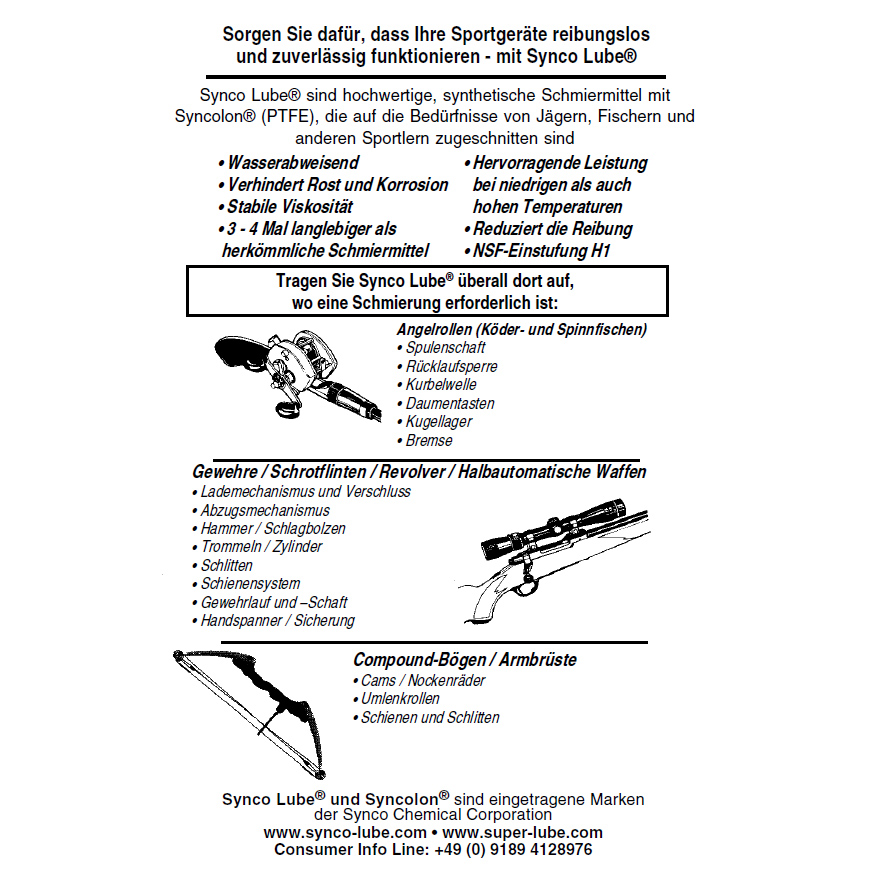 Sorgen Sie dafür, dass Ihre Sportgeräte reibungslos und zuverlässig funktionieren - mit Synco Lube®

Synco Lube® sind hochwertige, synthetische Schmiermittel mit Syncolon® (PTFE), die auf die Bedürfnisse von Jägern, Fischern und anderen Sportlern zugeschnitten sind

• Wasserabweisend
• Verhindert Rost und Korrosion
• Stabile Viskosität
• 3 - 4 Mal langlebiger als herkömmliche Schmiermittel

• Hervorragende Leistung bei niedrigen als auch hohen Temperaturen
• Reduziert die Reibung
• NSF-Einstufung H1

Tragen Sie Synco Lube® überall dort auf, wo eine Schmierung erforderlich ist:

Angelrollen (Köder- und Spinnfischen)
• Spulenschaft
• Rücklaufsperre
• Kurbelwelle
• Daumentasten
• Kugellager
• Bremse

Gewehre / Schrotflinten / Revolver / Halbautomatische Waffen
• Lademechanismus und Verschluss
• Abzugsmechanismus
• Hammer / Schlagbolzen
• Trommeln / Zylinder
• Schlitten
• Schienensystem
• Gewehrlauf und –Schaft
• Handspanner / Sicherung

Compound-Bögen / Armbrüste
• Cams / Nockenräder
• Umlenkrollen
• Schienen und Schlitten

Synco Lube® und Syncolon® sind eingetragene Marken der Synco Chemical Corporation
www.synco-lube.com • www.super-lube.com
Consumer Info Line: +49 (0) 9189 4128976